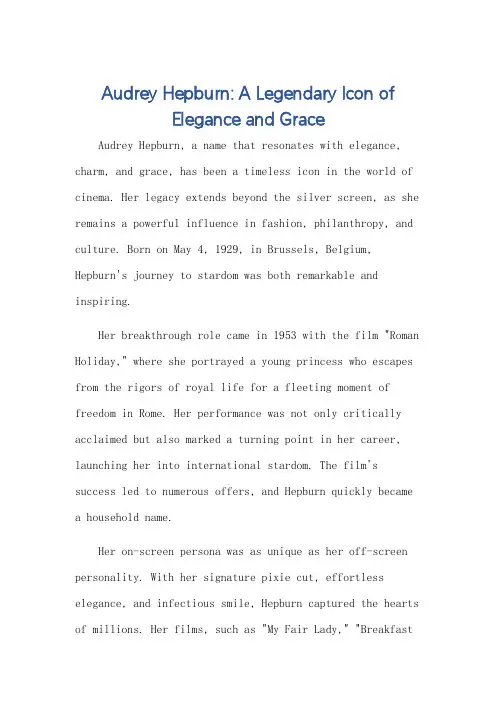 Audrey Hepburn: A Legendary Icon of Elegance and Grace

Audrey Hepburn, a name that resonates with elegance, charm, and grace, has been a timeless icon in the world of cinema. Her legacy extends beyond the silver screen, as she remains a powerful influence in fashion, philanthropy, and culture. Born on May 4, 1929, in Brussels, Belgium, Hepburn's journey to stardom was both remarkable and inspiring.

Her breakthrough role came in 1953 with the film "Roman Holiday," where she portrayed a young princess who escapes from the rigors of royal life for a fleeting moment of freedom in Rome. Her performance was not only critically acclaimed but also marked a turning point in her career, launching her into international stardom. The film's success led to numerous offers, and Hepburn quickly became a household name.

Her on-screen persona was as unique as her off-screen personality. With her signature pixie cut, effortless elegance, and infectious smile, Hepburn captured the hearts of millions. Her films, such as "My Fair Lady," "Breakfast